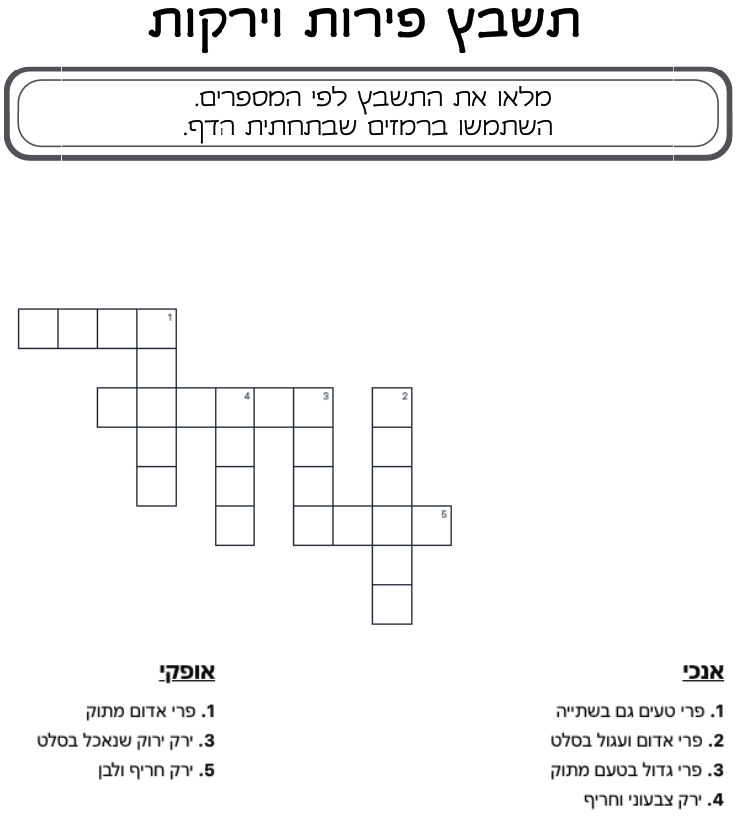 תשבץ פירות וירקות

מלאו את התשבץ לפי המספרים.
השתמשו ברמזים שבתחתית הדף.

1
4
3
2
5

אנכי

1. פרי טעים גם בשתייה
2. פרי אדום ועגול בסלט
3. פרי גדול בטעם מתוק
4. ירק צבעוני וחריף

אופקי

1. פרי אדום מתוק
3. ירק ירוק שנאכל בסלט
5. ירק חריף ולבן